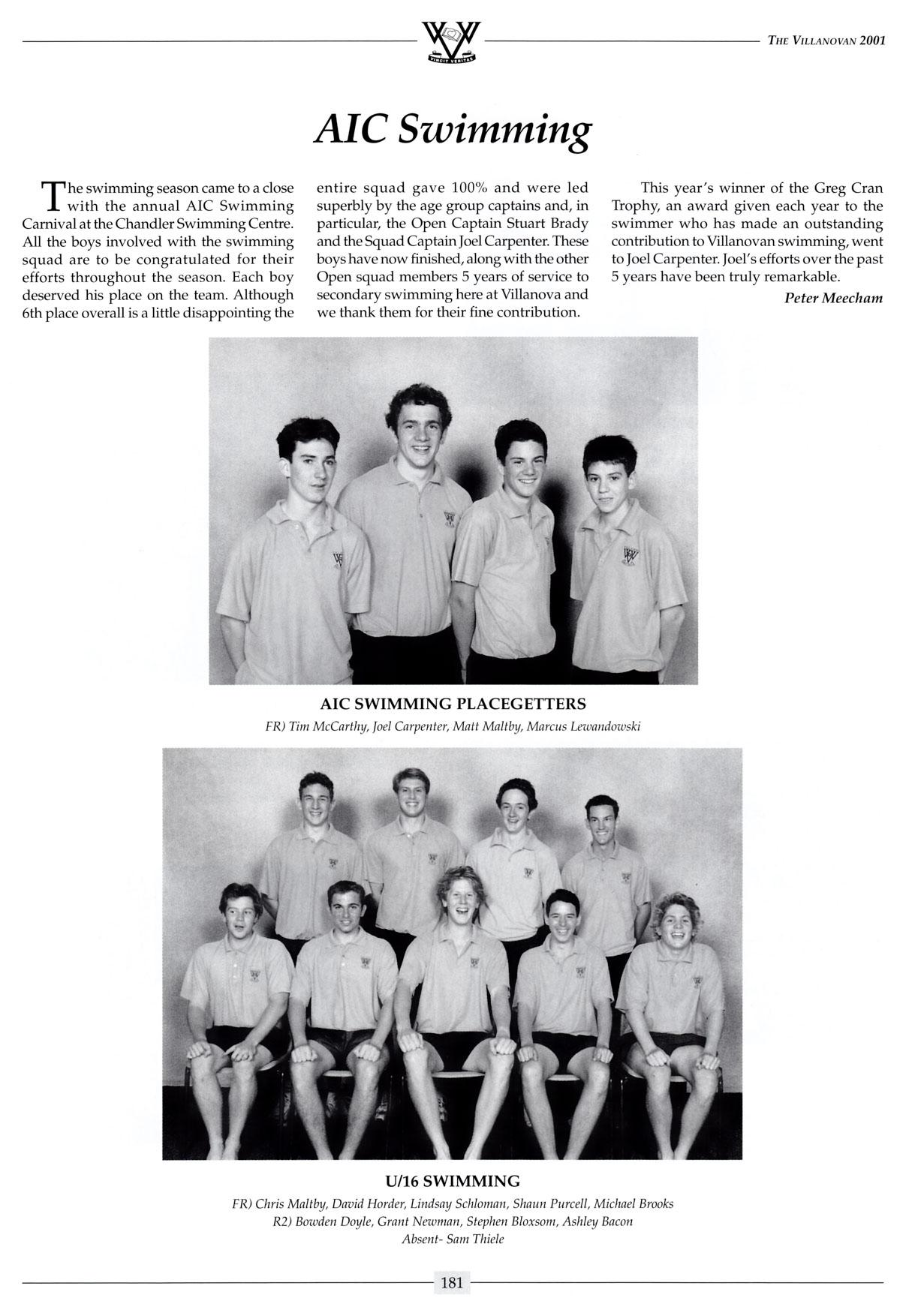 VINCIT VERITAS

THE VILLANOVAN 2001

AIC Swimming

The swimming season came to a close with the annual AIC Swimming Carnival at the Chandler Swimming Centre. All the boys involved with the swimming squad are to be congratulated for their efforts throughout the season. Each boy deserved his place on the team. Although 6th place overall is a little disappointing the entire squad gave 100% and were led superbly by the age group captains and, in particular, the Open Captain Stuart Brady and the Squad Captain Joel Carpenter. These boys have now finished, along with the other Open squad members 5 years of service to secondary swimming here at Villanova and we thank them for their fine contribution.

This year's winner of the Greg Cran Trophy, an award given each year to the swimmer who has made an outstanding contribution to Villanovan swimming, went to Joel Carpenter. Joel's efforts over the past 5 years have been truly remarkable.

Peter Meecham

AIC SWIMMING PLACEGETTERS

FR) Tim McCarthy, Joel Carpenter, Matt Maltby, Marcus Lewandowski

U/16 SWIMMING

FR) Chris Maltby, David Horder, Lindsay Schloman, Shaun Purcell, Michael Brooks
R2) Bowden Doyle, Grant Newman, Stephen Bloxsom, Ashley Bacon
Absent- Sam Thiele

181